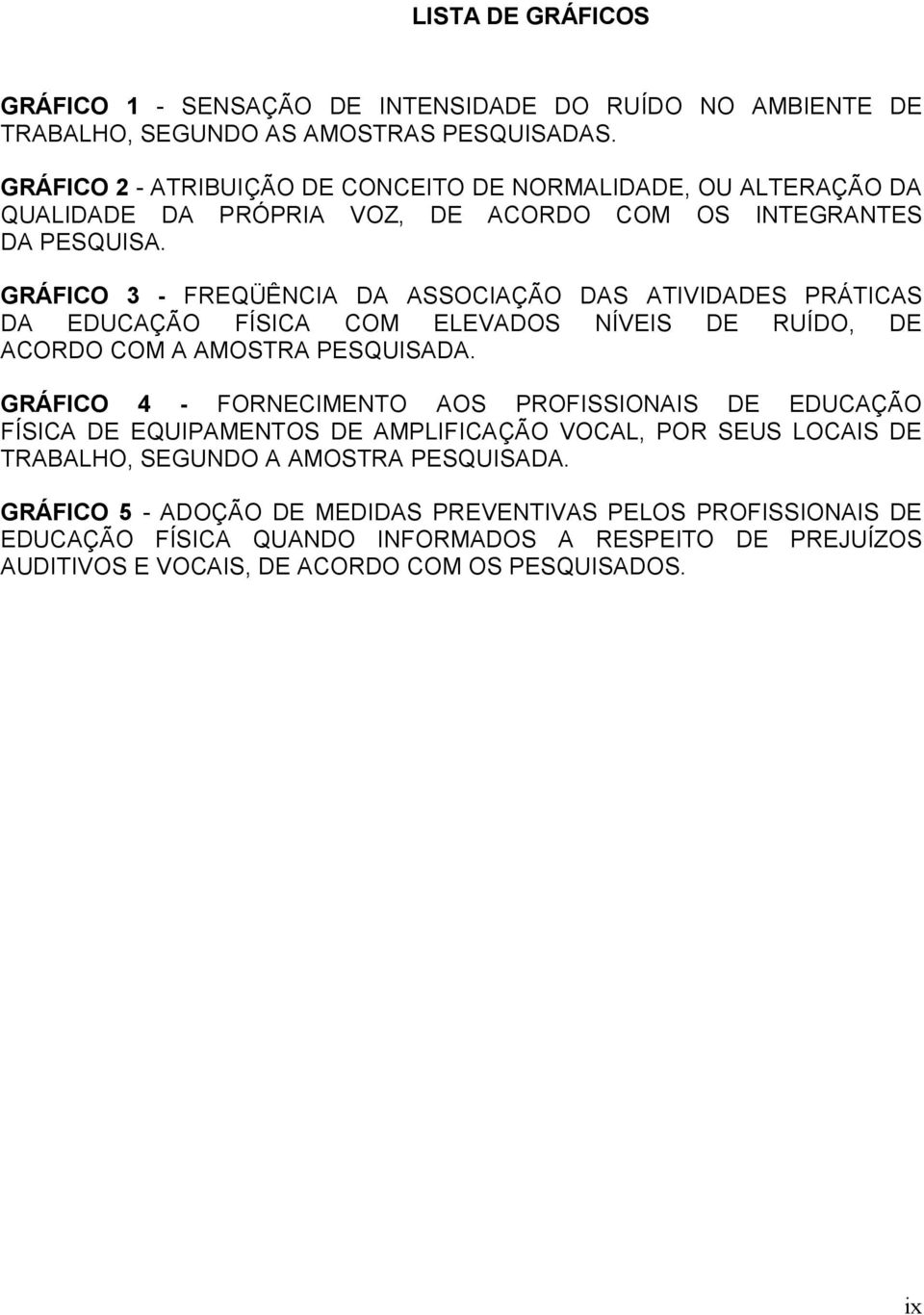 LISTA DE GRÁFICOS

GRÁFICO 1 - SENSAÇÃO DE INTENSIDADE DO RUÍDO NO AMBIENTE DE TRABALHO, SEGUNDO AS AMOSTRAS PESQUISADAS.

GRÁFICO 2 - ATRIBUIÇÃO DE CONCEITO DE NORMALIDADE, OU ALTERAÇÃO DA QUALIDADE DA PRÓPRIA VOZ, DE ACORDO COM OS INTEGRANTES DA PESQUISA.

GRÁFICO 3 - FREQÜÊNCIA DA ASSOCIAÇÃO DAS ATIVIDADES PRÁTICAS DA EDUCAÇÃO FÍSICA COM ELEVADOS NÍVEIS DE RUÍDO, DE ACORDO COM A AMOSTRA PESQUISADA.

GRÁFICO 4 - FORNECIMENTO AOS PROFISSIONAIS DE EDUCAÇÃO FÍSICA DE EQUIPAMENTOS DE AMPLIFICAÇÃO VOCAL, POR SEUS LOCAIS DE TRABALHO, SEGUNDO A AMOSTRA PESQUISADA.

GRÁFICO 5 - ADOÇÃO DE MEDIDAS PREVENTIVAS PELOS PROFISSIONAIS DE EDUCAÇÃO FÍSICA QUANDO INFORMADOS A RESPEITO DE PREJUÍZOS AUDITIVOS E VOCAIS, DE ACORDO COM OS PESQUISADOS.

ix